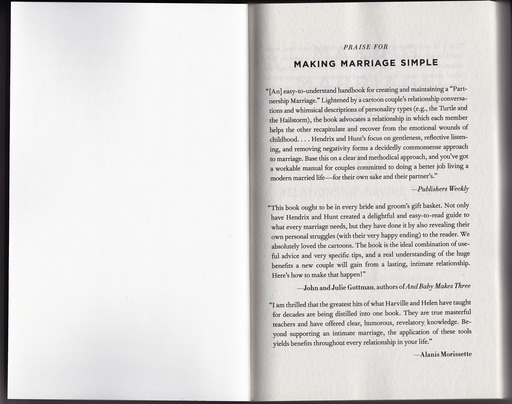 PRAISE FOR

MAKING MARRIAGE SIMPLE

"[An] easy-to-understand handbook for creating and maintaining a "Partnership Marriage." Lightened by a cartoon couple's relationship conversations and whimsical descriptions of personality types (e.g., the Turtle and the Hailstorm), the book advocates a relationship in which each member helps the other recapitulate and recover from the emotional wounds of childhood. . . . Hendrix and Hunt's focus on gentleness, reflective listening, and removing negativity forms a decidedly commonsense approach to marriage. Base this on a clear and methodical approach, and you've got a workable manual for couples committed to doing a better job living a modern married life—for their own sake and their partner's."

—Publishers Weekly

"This book ought to be in every bride and groom's gift basket. Not only have Hendrix and Hunt created a delightful and easy-to-read guide to what every marriage needs, but they have done it by also revealing their own personal struggles (with their very happy ending) to the reader. We absolutely loved the cartoons. The book is the ideal combination of useful advice and very specific tips, and a real understanding of the huge benefits a new couple will gain from a lasting, intimate relationship. Here's how to make that happen!"

—John and Julie Gottman, authors of And Baby Makes Three

"I am thrilled that the greatest hits of what Harville and Helen have taught for decades are being distilled into one book. They are true masterful teachers and have offered clear, humorous, revelatory knowledge. Beyond supporting an intimate marriage, the application of these tools yields benefits throughout every relationship in your life."

—Alanis Morissette